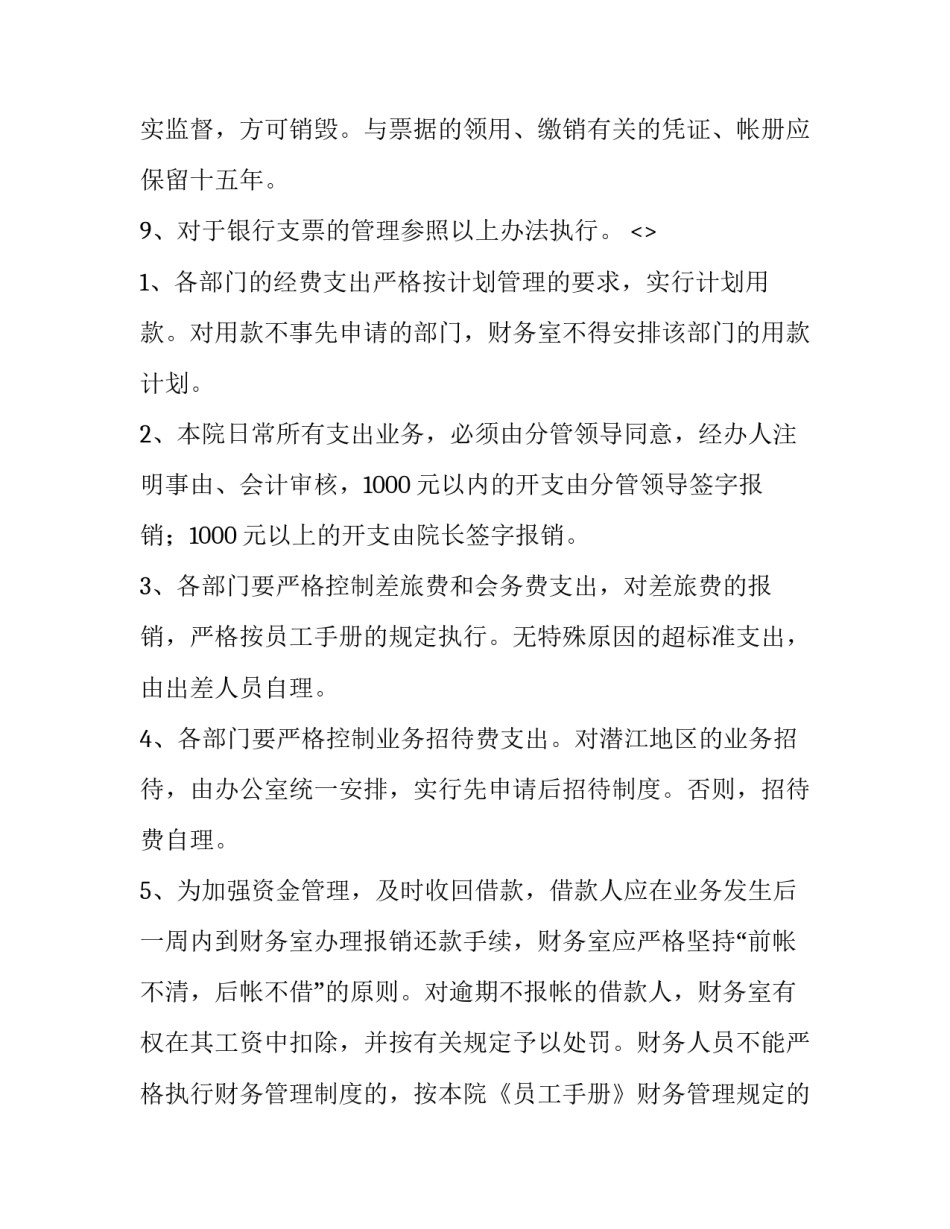 实监督，方可销毁。与票据的领用、缴销有关的凭证、帐册应保留十五年。

9、对于银行支票的管理参照以上办法执行。 <>

1、各部门的经费支出严格按计划管理的要求，实行计划用款。对用款不事先申请的部门，财务室不得安排该部门的用款计划。

2、本院日常所有支出业务，必须由分管领导同意，经办人注明事由、会计审核，1000 元以内的开支由分管领导签字报销；1000 元以上的开支由院长签字报销。

3、各部门要严格控制差旅费和会务费支出，对差旅费的报销，严格按员工手册的规定执行。无特殊原因的超标准支出，由出差人员自理。

4、各部门要严格控制业务招待费支出。对潜江地区的业务招待，由办公室统一安排，实行先申请后招待制度。否则，招待费自理。

5、为加强资金管理，及时收回借款，借款人应在业务发生后一周内到财务室办理报销还款手续，财务室应严格坚持“前帐不清，后帐不借”的原则。对逾期不报帐的借款人，财务室有权在其工资中扣除，并按有关规定予以处罚。财务人员不能严格执行财务管理制度的，按本院《员工手册》财务管理规定的